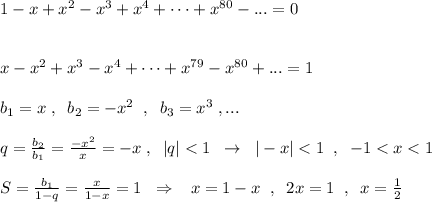 $1-x+x^2-x^3+x^4+\cdots+x^{80}-...=0$

$x-x^2+x^3-x^4+\cdots+x^{79}-x^{80}+...=1$

$b_1=x\ ,\ \ b_2=-x^2\ \ ,\ \ b_3=x^3\ ,...$

$q=\frac{b_2}{b_1}=\frac{-x^2}{x}=-x\ ,\ \ |q|<1\ \ \to\ \ |-x|<1\ \ ,\ \ -1<x<1$

$S=\frac{b_1}{1-q}=\frac{x}{1-x}=1\ \ \Rightarrow\ \ \ x=1-x\ \ ,\ \ 2x=1\ \ ,\ \ x=\frac{1}{2}$